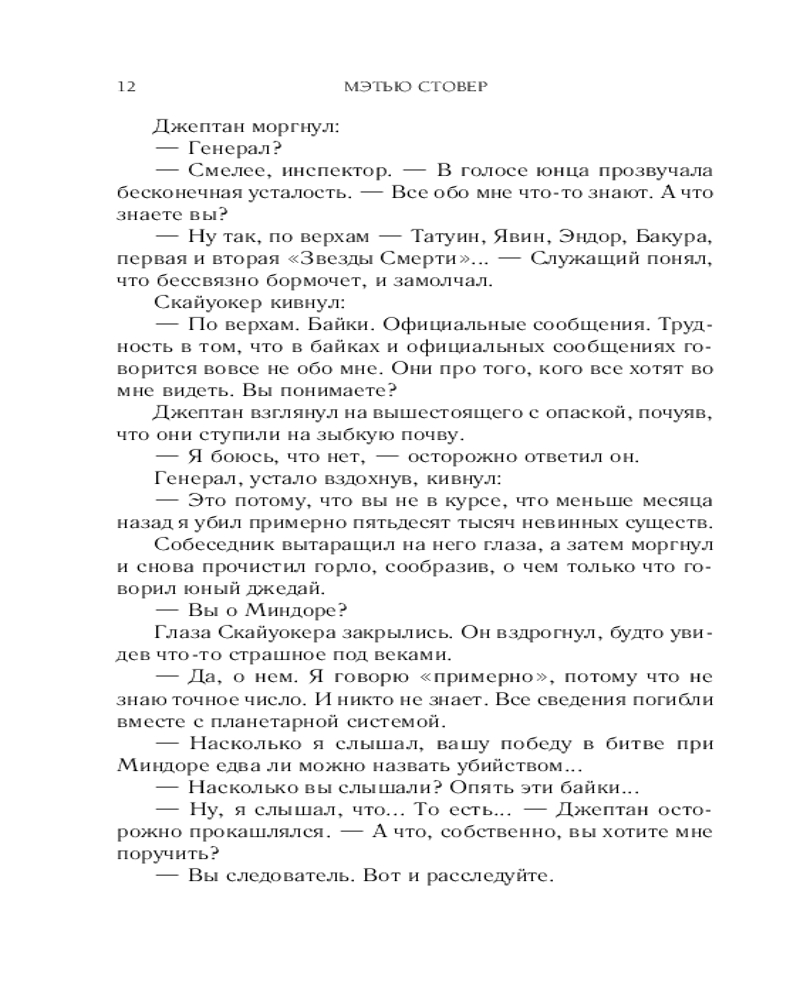 12 МЭТЬЮ СТОВЕР

Джептан моргнул:

— Генерал?

— Смелее, инспектор. — В голосе юнца прозвучала бесконечная усталость. — Все обо мне что-то знают. А что знаете вы?

— Ну так, по верхам — Татуин, Явин, Эндор, Бакура, первая и вторая «Звезды Смерти»... — Служащий понял, что бессвязно бормочет, и замолчал.

Скайуокер кивнул:

— По верхам. Байки. Официальные сообщения. Трудность в том, что в байках и официальных сообщениях говорится вовсе не обо мне. Они про того, кого все хотят во мне видеть. Вы понимаете?

Джептан взглянул на вышестоящего с опаской, почуяв, что они ступили на зыбкую почву.

— Я боюсь, что нет, — осторожно ответил он.

Генерал, устало вздохнув, кивнул:

— Это потому, что вы не в курсе, что меньше месяца назад я убил примерно пятьдесят тысяч невинных существ.

Собеседник вытаращил на него глаза, а затем моргнул и снова прочистил горло, сообразив, о чем только что говорил юный джедай.

— Вы о Миндоре?

Глаза Скайуокера закрылись. Он вздрогнул, будто увидев что-то страшное под веками.

— Да, о нем. Я говорю «примерно», потому что не знаю точное число. И никто не знает. Все сведения погибли вместе с планетарной системой.

— Насколько я слышал, вашу победу в битве при Миндоре едва ли можно назвать убийством...

— Насколько вы слышали? Опять эти байки...

— Ну, я слышал, что... То есть... — Джептан осторожно прокашлялся. — А что, собственно, вы хотите мне поручить?

— Вы следователь. Вот и расследуйте.